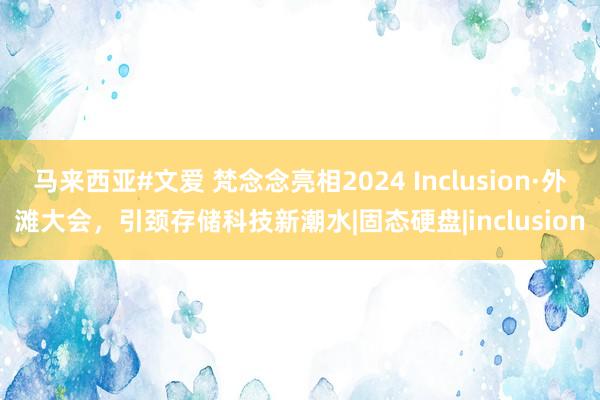 马来西亚#文爱 梵念念亮相2024 Inclusion·外滩大会，引颈存储科技新潮水|固态硬盘|inclusion